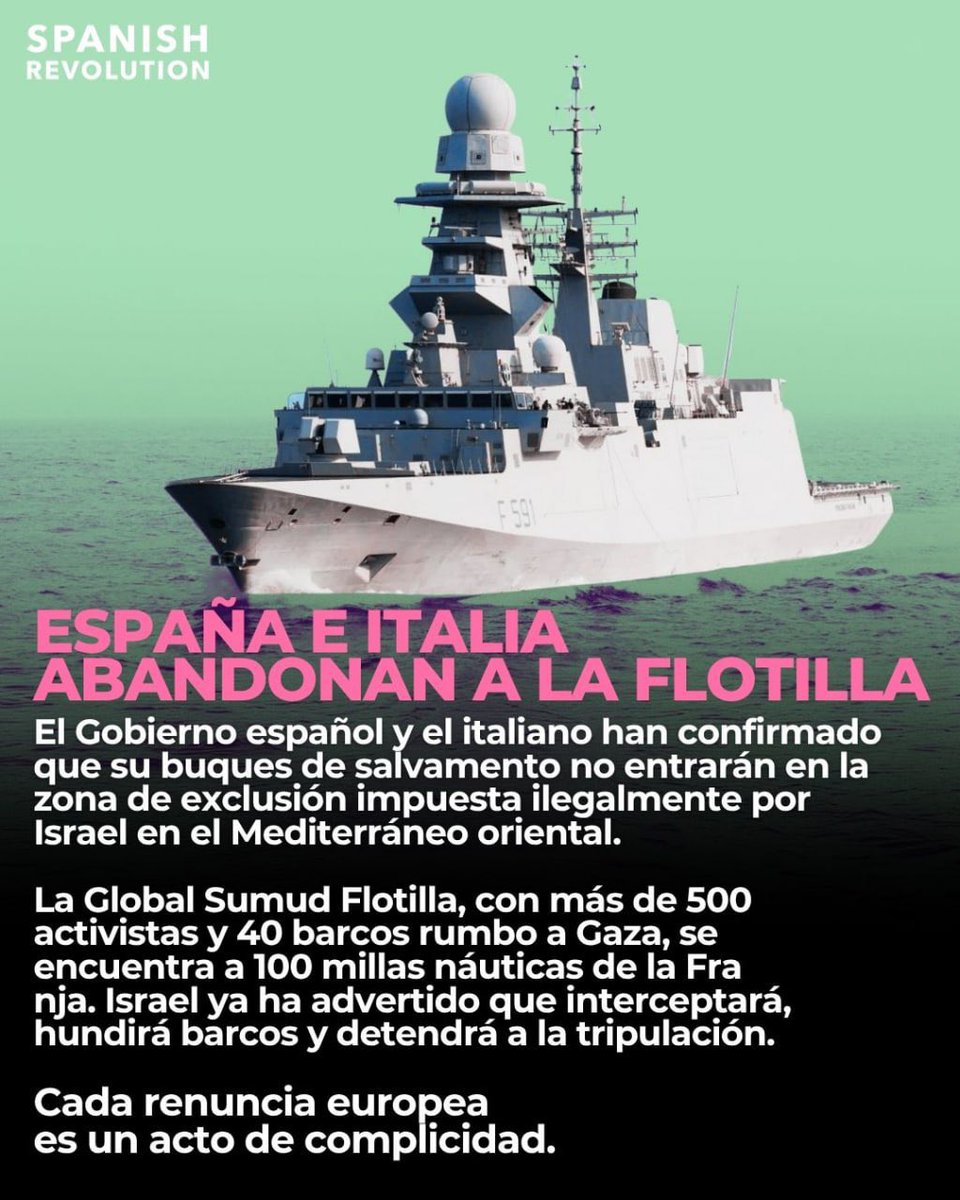 SPANISH
REVOLUTION

F 591

ESPAÑA E ITALIA
ABANDONAN A LA FLOTILLA

El Gobierno español y el italiano han confirmado que su buques de salvamento no entrarán en la zona de exclusión impuesta ilegalmente por Israel en el Mediterráneo oriental.

La Global Sumud Flotilla, con más de 500 activistas y 40 barcos rumbo a Gaza, se encuentra a 100 millas náuticas de la Fra nja. Israel ya ha advertido que interceptará, hundirá barcos y detendrá a la tripulación.

Cada renuncia europea
es un acto de complicidad.